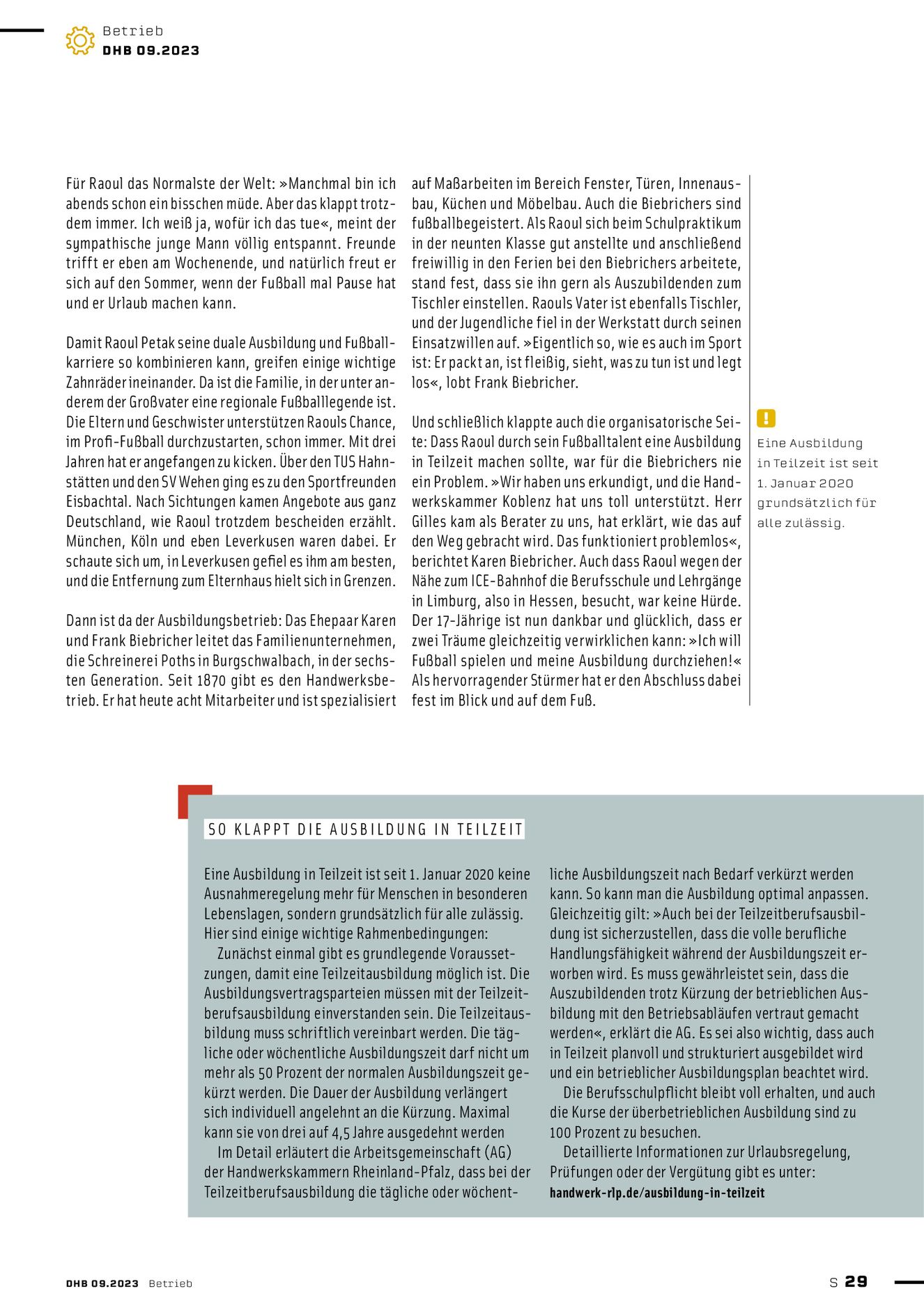 Betrieb
DHB 09.2023

Für Raoul das Normalste der Welt: »Manchmal bin ich abends schon ein bisschen müde. Aber das klappt trotzdem immer. Ich weiß ja, wofür ich das tue«, meint der sympathische junge Mann völlig entspannt. Freunde trifft er eben am Wochenende, und natürlich freut er sich auf den Sommer, wenn der Fußball mal Pause hat und er Urlaub machen kann.

Damit Raoul Petak seine duale Ausbildung und Fußballkarriere so kombinieren kann, greifen einige wichtige Zahnräder ineinander. Da ist die Familie, in der unter anderem der Großvater eine regionale Fußballlegende ist. Die Eltern und Geschwister unterstützen Raouls Chance, im Profi-Fußball durchzustarten, schon immer. Mit drei Jahren hat er angefangen zu kicken. Über den TUS Hahnstätten und den SV Wehen ging es zu den Sportfreunden Eisbachtal. Nach Sichtungen kamen Angebote aus ganz Deutschland, wie Raoul trotzdem bescheiden erzählt. München, Köln und eben Leverkusen waren dabei. Er schaute sich um, in Leverkusen gefiel es ihm am besten, und die Entfernung zum Elternhaus hielt sich in Grenzen.

Dann ist da der Ausbildungsbetrieb: Das Ehepaar Karen und Frank Biebricher leitet das Familienunternehmen, die Schreinerei Poths in Burgschwalbach, in der sechsten Generation. Seit 1870 gibt es den Handwerksbetrieb. Er hat heute acht Mitarbeiter und ist spezialisiert auf Maßarbeiten im Bereich Fenster, Türen, Innenausbau, Küchen und Möbelbau. Auch die Biebrichers sind fußballbegeistert. Als Raoul sich beim Schulpraktikum in der neunten Klasse gut anstellte und anschließend freiwillig in den Ferien bei den Biebrichers arbeitete, stand fest, dass sie ihn gern als Auszubildenden zum Tischler einstellen. Raouls Vater ist ebenfalls Tischler, und der Jugendliche fiel in der Werkstatt durch seinen Einsatzwillen auf. »Eigentlich so, wie es auch im Sport ist: Er packt an, ist fleißig, sieht, was zu tun ist und legt los«, lobt Frank Biebricher.

Und schließlich klappte auch die organisatorische Seite: Dass Raoul durch sein Fußballtalent eine Ausbildung in Teilzeit machen sollte, war für die Biebrichers nie ein Problem. »Wir haben uns erkundigt, und die Handwerkskammer Koblenz hat uns toll unterstützt. Herr Gilles kam als Berater zu uns, hat erklärt, wie das auf den Weg gebracht wird. Das funktioniert problemlos«, berichtet Karen Biebricher. Auch dass Raoul wegen der Nähe zum ICE-Bahnhof die Berufsschule und Lehrgänge in Limburg, also in Hessen, besucht, war keine Hürde. Der 17-Jährige ist nun dankbar und glücklich, dass er zwei Träume gleichzeitig verwirklichen kann: »Ich will Fußball spielen und meine Ausbildung durchziehen!« Als hervorragender Stürmer hat er den Abschluss dabei fest im Blick und auf dem Fuß.

!
Eine Ausbildung in Teilzeit ist seit 1. Januar 2020 grundsätzlich für alle zulässig.

SO KLAPPT DIE AUSBILDUNG IN TEILZEIT

Eine Ausbildung in Teilzeit ist seit 1. Januar 2020 keine Ausnahmeregelung mehr für Menschen in besonderen Lebenslagen, sondern grundsätzlich für alle zulässig. Hier sind einige wichtige Rahmenbedingungen:
Zunächst einmal gibt es grundlegende Voraussetzungen, damit eine Teilzeitausbildung möglich ist. Die Ausbildungsvertragsparteien müssen mit der Teilzeitberufsausbildung einverstanden sein. Die Teilzeitausbildung muss schriftlich vereinbart werden. Die tägliche oder wöchentliche Ausbildungszeit darf nicht um mehr als 50 Prozent der normalen Ausbildungszeit gekürzt werden. Die Dauer der Ausbildung verlängert sich individuell angelehnt an die Kürzung. Maximal kann sie von drei auf 4,5 Jahre ausgedehnt werden
Im Detail erläutert die Arbeitsgemeinschaft (AG) der Handwerkskammern Rheinland-Pfalz, dass bei der Teilzeitberufsausbildung die tägliche oder wöchentliche Ausbildungszeit nach Bedarf verkürzt werden kann. So kann man die Ausbildung optimal anpassen. Gleichzeitig gilt: »Auch bei der Teilzeitberufsausbildung ist sicherzustellen, dass die volle berufliche Handlungsfähigkeit während der Ausbildungszeit erworben wird. Es muss gewährleistet sein, dass die Auszubildenden trotz Kürzung der betrieblichen Ausbildung mit den Betriebsabläufen vertraut gemacht werden«, erklärt die AG. Es sei also wichtig, dass auch in Teilzeit planvoll und strukturiert ausgebildet wird und ein betrieblicher Ausbildungsplan beachtet wird.
Die Berufsschulpflicht bleibt voll erhalten, und auch die Kurse der überbetrieblichen Ausbildung sind zu 100 Prozent zu besuchen.
Detaillierte Informationen zur Urlaubsregelung, Prüfungen oder der Vergütung gibt es unter:
handwerk-rlp.de/ausbildung-in-teilzeit

DHB 09.2023 Betrieb
S 29